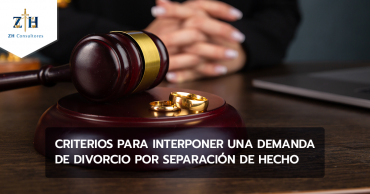 ZH
ZH Consultores

CRITERIOS PARA INTERPONER UNA DEMANDA DE DIVORCIO POR SEPARACIÓN DE HECHO